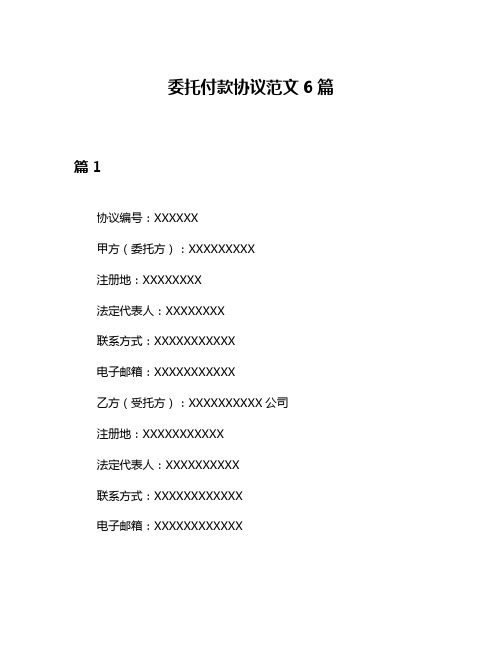 委托付款协议范文 6 篇

篇 1

协议编号：XXXXXX

甲方（委托方）：XXXXXXXXX

注册地：XXXXXXXX

法定代表人：XXXXXXXX

联系方式：XXXXXXXXXXX

电子邮箱：XXXXXXXXXXX

乙方（受托方）：XXXXXXXXXX 公司

注册地：XXXXXXXXXXX

法定代表人：XXXXXXXXXX

联系方式：XXXXXXXXXXXX

电子邮箱：XXXXXXXXXXXX